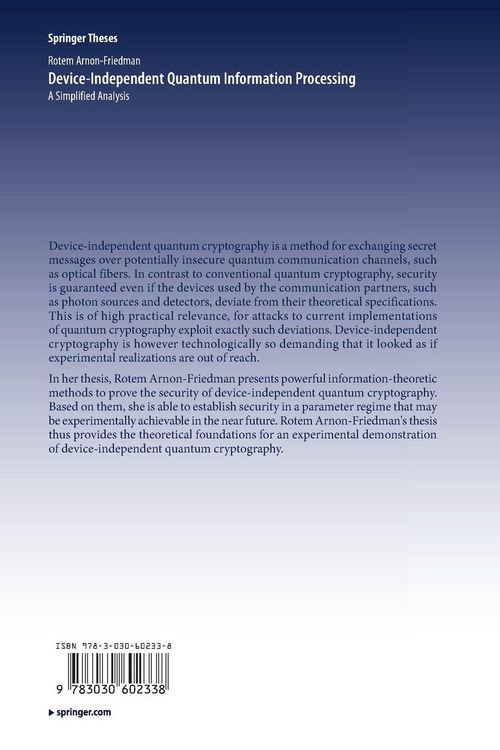 Springer Theses

Rotem Arnon-Friedman

Device-Independent Quantum Information Processing

A Simplified Analysis

Device-independent quantum cryptography is a method for exchanging secret messages over potentially insecure quantum communication channels, such as optical fibers. In contrast to conventional quantum cryptography, security is guaranteed even if the devices used by the communication partners, such as photon sources and detectors, deviate from their theoretical specifications. This is of high practical relevance, for attacks to current implementations of quantum cryptography exploit exactly such deviations. Device-independent cryptography is however technologically so demanding that it looked as if experimental realizations are out of reach.

In her thesis, Rotem Arnon-Friedman presents powerful information-theoretic methods to prove the security of device-independent quantum cryptography. Based on them, she is able to establish security in a parameter regime that may be experimentally achievable in the near future. Rotem Arnon-Friedman's thesis thus provides the theoretical foundations for an experimental demonstration of device-independent quantum cryptography.

ISBN 978-3-030-60233-8

9 783030 602338

▶ springer.com